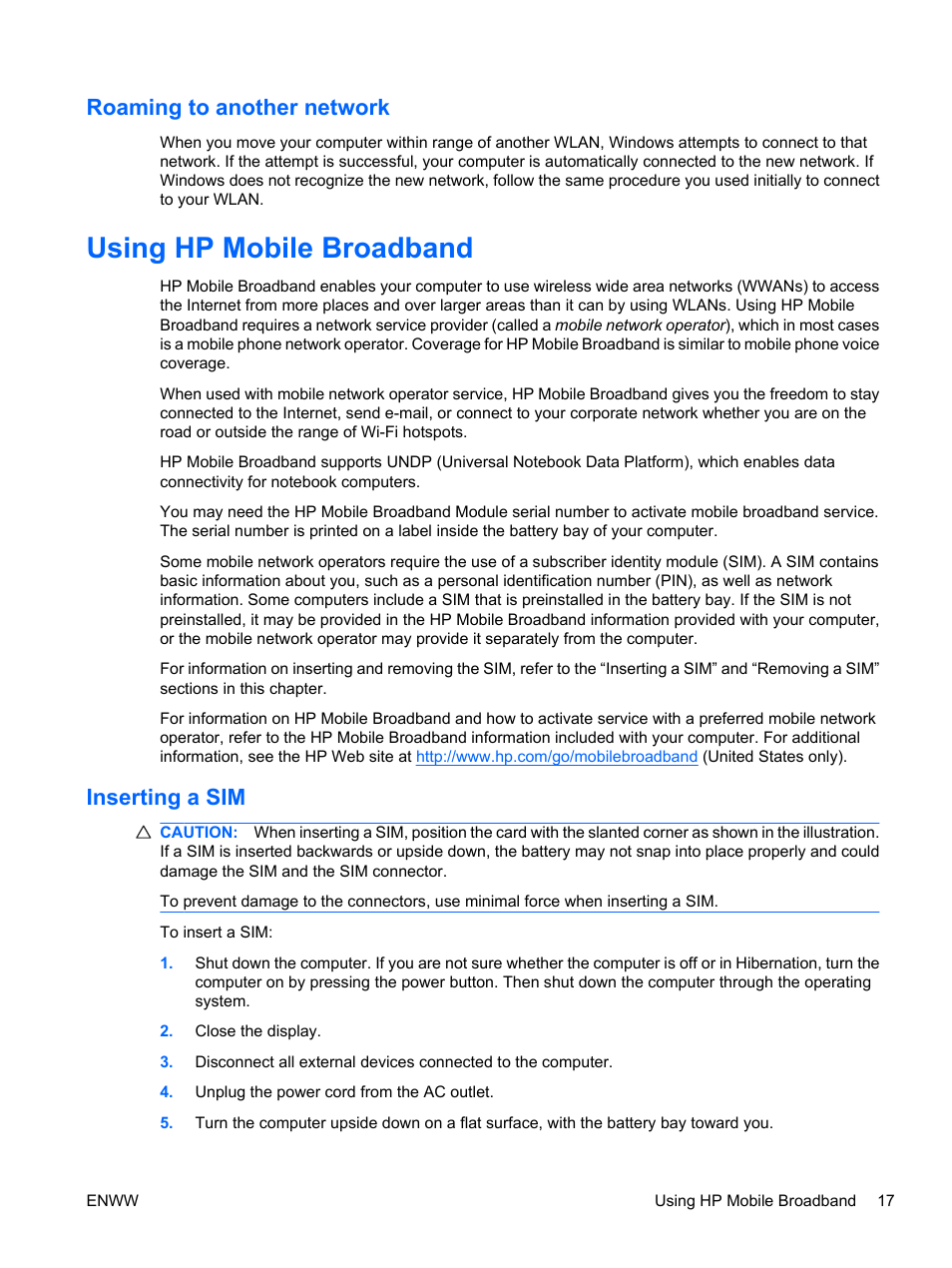 Roaming to another network

When you move your computer within range of another WLAN, Windows attempts to connect to that network. If the attempt is successful, your computer is automatically connected to the new network. If Windows does not recognize the new network, follow the same procedure you used initially to connect to your WLAN.

Using HP Mobile Broadband

HP Mobile Broadband enables your computer to use wireless wide area networks (WWANs) to access the Internet from more places and over larger areas than it can by using WLANs. Using HP Mobile Broadband requires a network service provider (called a mobile network operator), which in most cases is a mobile phone network operator. Coverage for HP Mobile Broadband is similar to mobile phone voice coverage.

When used with mobile network operator service, HP Mobile Broadband gives you the freedom to stay connected to the Internet, send e-mail, or connect to your corporate network whether you are on the road or outside the range of Wi-Fi hotspots.

HP Mobile Broadband supports UNDP (Universal Notebook Data Platform), which enables data connectivity for notebook computers.

You may need the HP Mobile Broadband Module serial number to activate mobile broadband service. The serial number is printed on a label inside the battery bay of your computer.

Some mobile network operators require the use of a subscriber identity module (SIM). A SIM contains basic information about you, such as a personal identification number (PIN), as well as network information. Some computers include a SIM that is preinstalled in the battery bay. If the SIM is not preinstalled, it may be provided in the HP Mobile Broadband information provided with your computer, or the mobile network operator may provide it separately from the computer.

For information on inserting and removing the SIM, refer to the “Inserting a SIM” and “Removing a SIM” sections in this chapter.

For information on HP Mobile Broadband and how to activate service with a preferred mobile network operator, refer to the HP Mobile Broadband information included with your computer. For additional information, see the HP Web site at http://www.hp.com/go/mobilebroadband (United States only).

Inserting a SIM

CAUTION: When inserting a SIM, position the card with the slanted corner as shown in the illustration. If a SIM is inserted backwards or upside down, the battery may not snap into place properly and could damage the SIM and the SIM connector.

To prevent damage to the connectors, use minimal force when inserting a SIM.

To insert a SIM:

1. Shut down the computer. If you are not sure whether the computer is off or in Hibernation, turn the computer on by pressing the power button. Then shut down the computer through the operating system.

2. Close the display.

3. Disconnect all external devices connected to the computer.

4. Unplug the power cord from the AC outlet.

5. Turn the computer upside down on a flat surface, with the battery bay toward you.

ENWW

Using HP Mobile Broadband 17